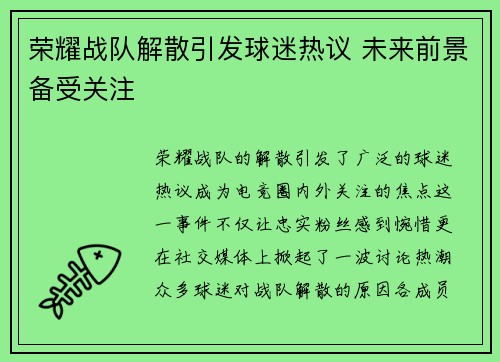 荣耀战队解散引发球迷热议 未来前景备受关注

荣耀战队的解散引发了广泛的球迷热议成为电竞圈内外关注的焦点这一事件不仅让忠实粉丝感到惋惜更在社交媒体上掀起了一波讨论热潮众多球迷对战队解散的原因各成员